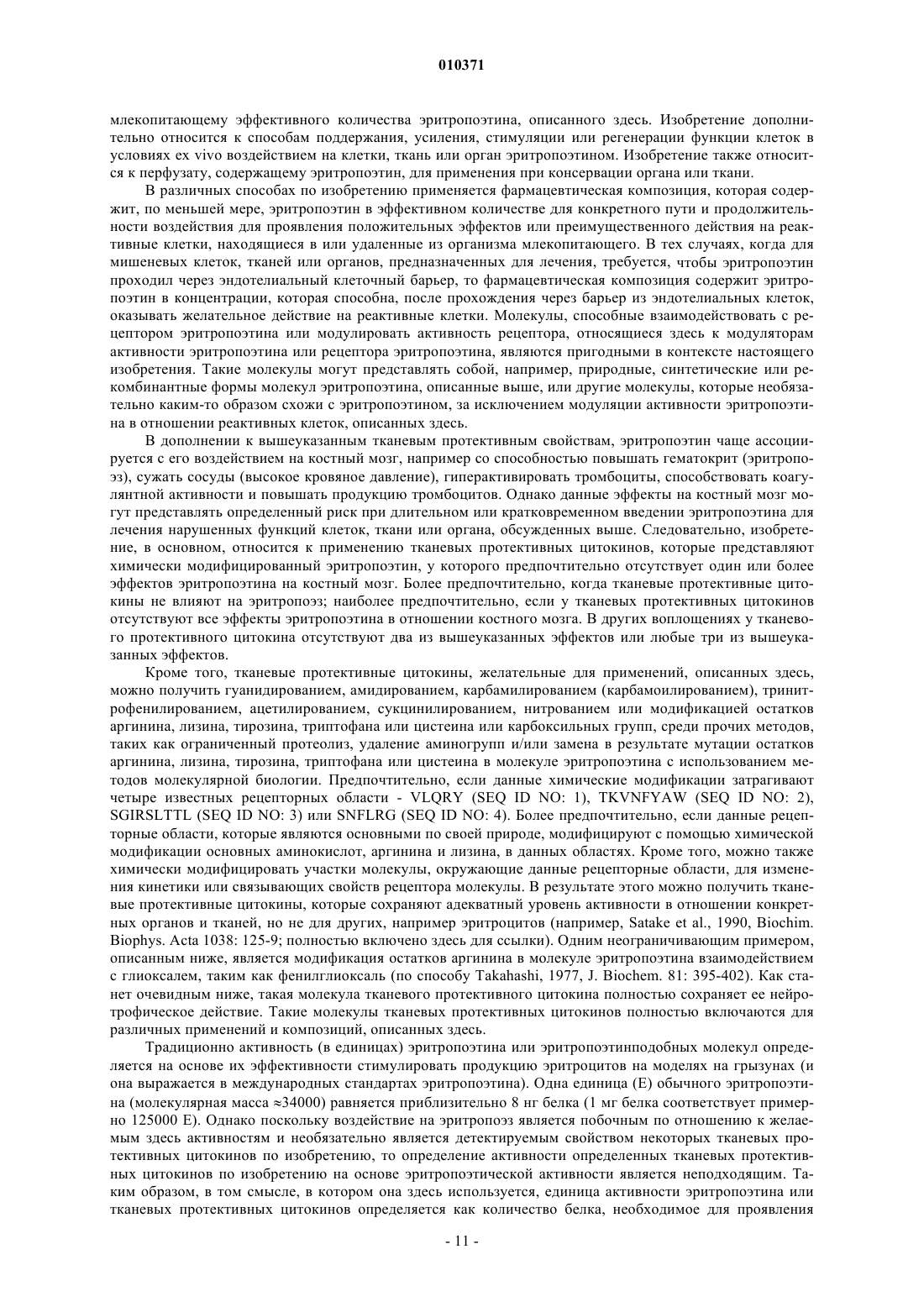 010371

млекопитающему эффективного количества эритропоэтина, описанного здесь. Изобретение дополнительно относится к способам поддержания, усиления, стимуляции или регенерации функции клеток в условиях ex vivo воздействием на клетки, ткань или орган эритропоэтином. Изобретение также относится к перфузату, содержащему эритропоэтин, для применения при консервации органа или ткани.

В различных способах по изобретению применяется фармацевтическая композиция, которая содержит, по меньшей мере, эритропоэтин в эффективном количестве для конкретного пути и продолжительности воздействия для проявления положительных эффектов или преимущественного действия на реактивные клетки, находящиеся в или удаленные из организма млекопитающего. В тех случаях, когда для мишеневых клеток, тканей или органов, предназначенных для лечения, требуется, чтобы эритропоэтин проходил через эндотелиальный клеточный барьер, то фармацевтическая композиция содержит эритропоэтин в концентрации, которая способна, после прохождения через барьер из эндотелиальных клеток, оказывать желательное действие на реактивные клетки. Молекулы, способные взаимодействовать с рецептором эритропоэтина или модулировать активность рецептора, относящиеся здесь к модуляторам активности эритропоэтина или рецептора эритропоэтина, являются пригодными в контексте настоящего изобретения. Такие молекулы могут представлять собой, например, природные, синтетические или рекомбинантные формы молекул эритропоэтина, описанные выше, или другие молекулы, которые необязательно каким-то образом схожи с эритропоэтином, за исключением модуляции активности эритропоэтина в отношении реактивных клеток, описанных здесь.

В дополнении к вышеуказанным тканевым протективным свойствам, эритропоэтин чаще ассоциируется с его воздействием на костный мозг, например со способностью повышать гематокрит (эритропоэз), сужать сосуды (высокое кровяное давление), гиперактивировать тромбоциты, способствовать коагулянтной активности и повышать продукцию тромбоцитов. Однако данные эффекты на костный мозг могут представлять определенный риск при длительном или кратковременном введении эритропоэтина для лечения нарушенных функций клеток, ткани или органа, обсужденных выше. Следовательно, изобретение, в основном, относится к применению тканевых протективных цитокинов, которые представляют химически модифицированный эритропоэтин, у которого предпочтительно отсутствует один или более эффектов эритропоэтина на костный мозг. Более предпочтительно, когда тканевые протективные цитокины не влияют на эритропоэз; наиболее предпочтительно, если у тканевых протективных цитокинов отсутствуют все эффекты эритропоэтина в отношении костного мозга. В других воплощениях у тканевого протективного цитокина отсутствуют два из вышеуказанных эффектов или любые три из вышеуказанных эффектов.

Кроме того, тканевые протективные цитокины, желательные для применений, описанных здесь, можно получить гуанидированием, амидированием, карбамилированием (карбамоилированием), тринитрофенилированием, ацетилированием, сукцинилированием, нитрованием или модификацией остатков аргинина, лизина, тирозина, триптофана или цистеина или карбоксильных групп, среди прочих методов, таких как ограниченный протеолиз, удаление аминогрупп и/или замена в результате мутации остатков аргинина, лизина, тирозина, триптофана или цистеина в молекуле эритропоэтина с использованием методов молекулярной биологии. Предпочтительно, если данные химические модификации затрагивают четыре известных рецепторных области - VLQRY (SEQ ID NO: 1), TKVNFYAW (SEQ ID NO: 2), SGIRSLTTL (SEQ ID NO: 3) или SNFLRG (SEQ ID NO: 4). Более предпочтительно, если данные рецепторные области, которые являются основными по своей природе, модифицируют с помощью химической модификации основных аминокислот, аргинина и лизина, в данных областях. Кроме того, можно также химически модифицировать участки молекулы, окружающие данные рецепторные области, для изменения кинетики или связывающих свойств рецептора молекулы. В результате этого можно получить тканевые протективные цитокины, которые сохраняют адекватный уровень активности в отношении конкретных органов и тканей, но не для других, например эритроцитов (например, Satake et al., 1990, Biochim. Biophys. Acta 1038: 125-9; полностью включено здесь для ссылки). Одним неограничивающим примером, описанным ниже, является модификация остатков аргинина в молекуле эритропоэтина взаимодействием с глиоксалем, таким как фенилглиоксаль (по способу Takahashi, 1977, J. Biochem. 81: 395-402). Как станет очевидным ниже, такая молекула тканевого протективного цитокина полностью сохраняет ее нейротрофическое действие. Такие молекулы тканевых протективных цитокинов полностью включаются для различных применений и композиций, описанных здесь.

Традиционно активность (в единицах) эритропоэтина или эритропоэтинподобных молекул определяется на основе их эффективности стимулировать продукцию эритроцитов на моделях на грызунах (и она выражается в международных стандартах эритропоэтина). Одна единица (Е) обычного эритропоэтина (молекулярная масса ≈34000) равняется приблизительно 8 нг белка (1 мг белка соответствует примерно 125000 Е). Однако поскольку воздействие на эритропоэз является побочным по отношению к желаемым здесь активностям и необязательно является детектируемым свойством некоторых тканевых протективных цитокинов по изобретению, то определение активности определенных тканевых протективных цитокинов по изобретению на основе эритропоэтической активности является неподходящим. Таким образом, в том смысле, в котором она здесь используется, единица активности эритропоэтина или тканевых протективных цитокинов определяется как количество белка, необходимое для проявления

- 11 -